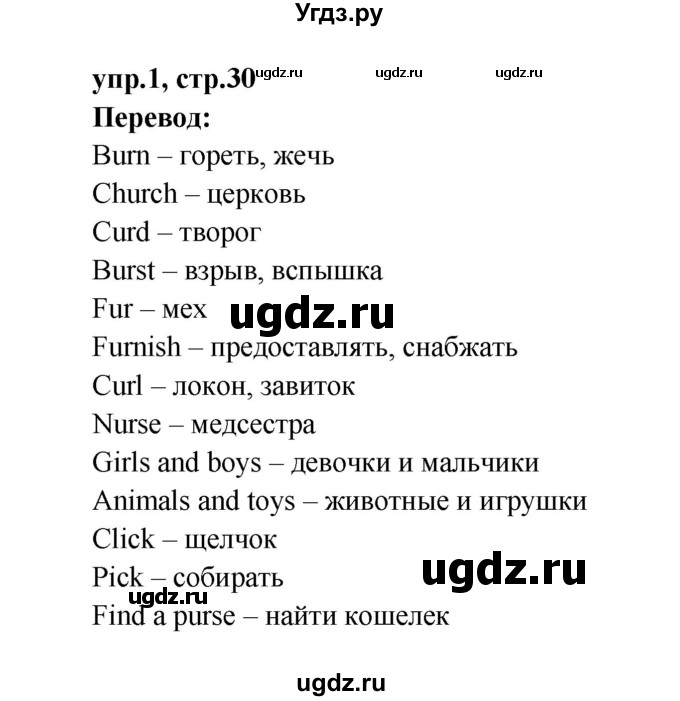 Угдз.ру

упр.1, стр.30 ugdz.ru ugdz.ru ugdz.ru

Перевод:

Burn – гореть, жечь

Church – церковь

Curd – творог

Burst – взрыв, вспышка

Fur – мех ugdz.ru

Furnish – предоставлять, снабжать

Curl – локон, завиток

Nurse – медсестра

Girls and boys – девочки и мальчики

Animals and toys – животные и игрушки

Click – щелчок

Pick – собирать ugdz.ru

ugdz.ru

Find a purse – найти кошелек

ugdz.ru